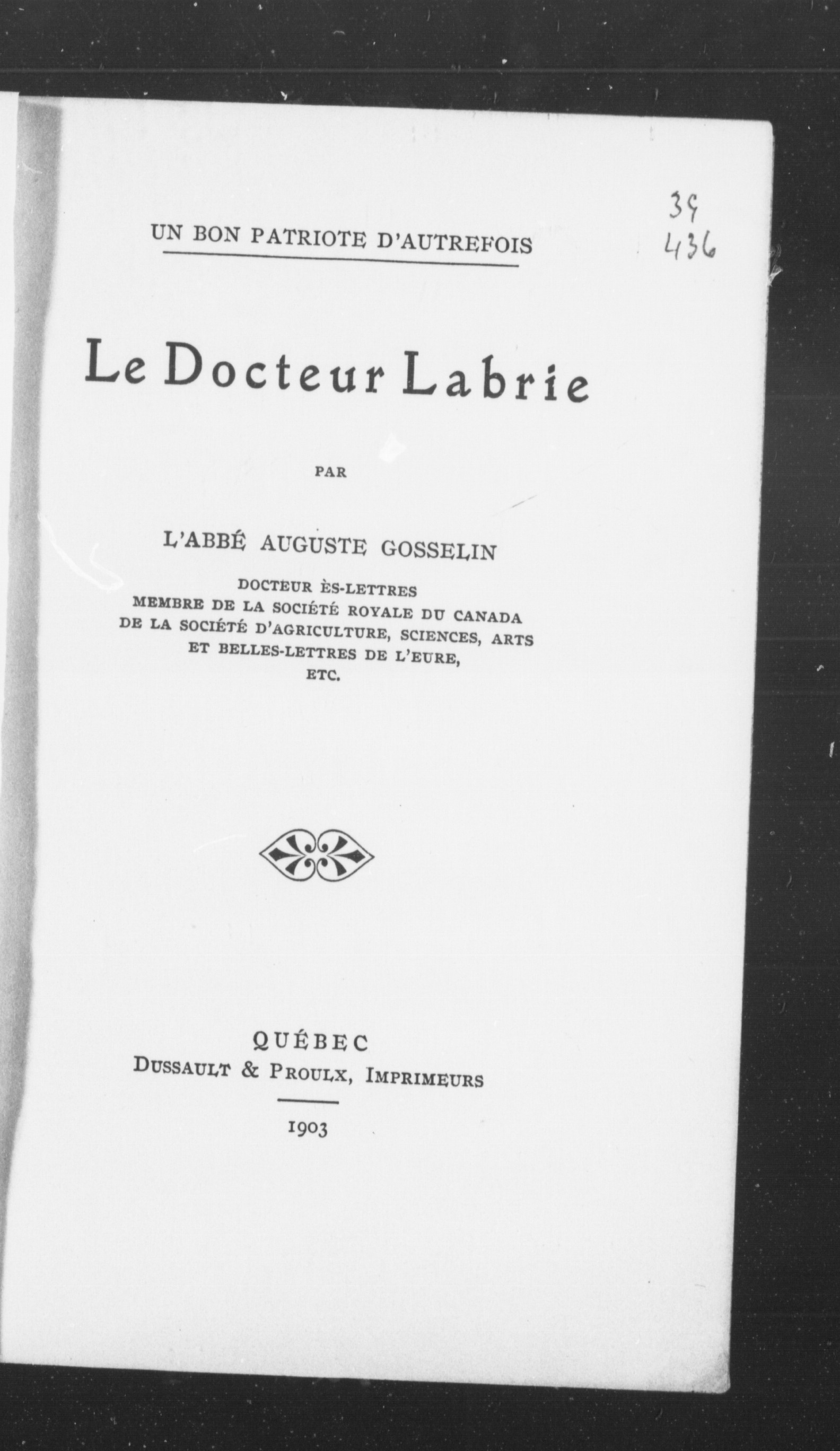 39
436

UN BON PATRIOTE D'AUTREFOIS

Le Docteur Labrie

PAR

L'ABBÉ AUGUSTE GOSSELIN

DOCTEUR ÈS-LETTRES
MEMBRE DE LA SOCIÉTÉ ROYALE DU CANADA
DE LA SOCIÉTÉ D'AGRICULTURE, SCIENCES, ARTS
ET BELLES-LETTRES DE L'EURE,
ETC.

QUÉBEC
DUSSAULT & PROULX, IMPRIMEURS

1903